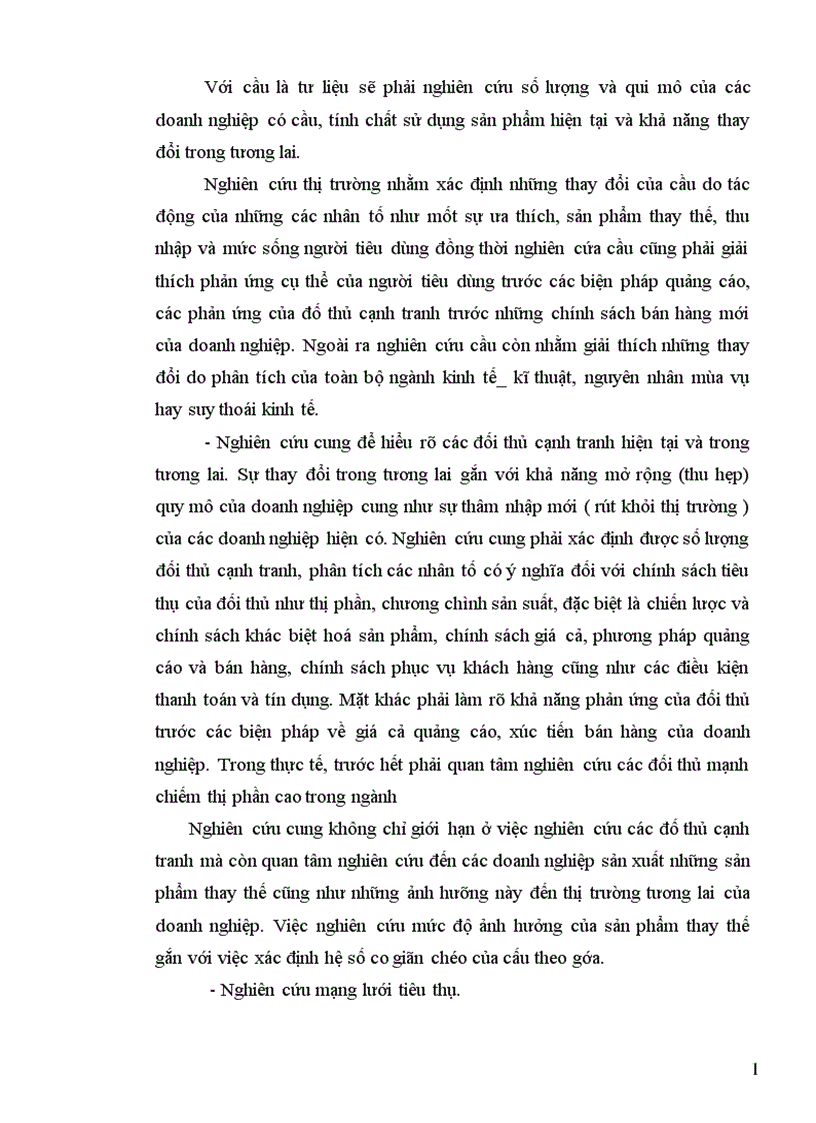 Với cầu là tư liệu sẽ phải nghiên cứu số lượng và qui mô của các doanh nghiệp có cầu, tính chất sử dụng sản phẩm hiện tại và khả năng thay đổi trong tương lai.

Nghiên cứu thị trường nhằm xác định những thay đổi của cầu do tác động của những các nhân tố như mốt sự ưa thích, sản phẩm thay thế, thu nhập và mức sống người tiêu dùng đồng thời nghiên cứa cầu cũng phải giải thích phản ứng cụ thể của người tiêu dùng trước các biện pháp quảng cáo, các phản ứng của đố thủ cạnh tranh trước những chính sách bán hàng mới của doanh nghiệp. Ngoài ra nghiên cứu cầu còn nhằm giải thích những thay đổi do phân tích của toàn bộ ngành kinh tế_ kĩ thuật, nguyên nhân mùa vụ hay suy thoái kinh tế.

- Nghiên cứu cung để hiểu rõ các đối thủ cạnh tranh hiện tại và trong tương lai. Sự thay đổi trong tương lai gắn với khả năng mở rộng (thu hẹp) quy mô của doanh nghiệp cung như sự thâm nhập mới ( rút khỏi thị trường ) của các doanh nghiệp hiện có. Nghiên cứu cung phải xác định được số lượng đối thủ cạnh tranh, phân tích các nhân tố có ý nghĩa đối với chính sách tiêu thụ của đối thủ như thị phần, chương chình sản suất, đặc biệt là chiến lược và chính sách khác biệt hoá sản phẩm, chính sách giá cả, phương pháp quảng cáo và bán hàng, chính sách phục vụ khách hàng cũng như các điều kiện thanh toán và tín dụng. Mặt khác phải làm rõ khả năng phản ứng của đối thủ trước các biện pháp về giá cả quảng cáo, xúc tiến bán hàng của doanh nghiệp. Trong thực tế, trước hết phải quan tâm nghiên cứu các đối thủ mạnh chiếm thị phần cao trong ngành

Nghiên cứu cung không chỉ giới hạn ở việc nghiên cứu các đố thủ cạnh tranh mà còn quan tâm nghiên cứu đến các doanh nghiệp sản xuất những sản phẩm thay thế cũng như những ảnh hưởng này đến thị trường tương lai của doanh nghiệp. Việc nghiên cứu mức độ ảnh hưởng của sản phẩm thay thế gắn với việc xác định hệ số co giãn chéo của cầu theo góa.

- Nghiên cứu mạng lưới tiêu thụ.

1